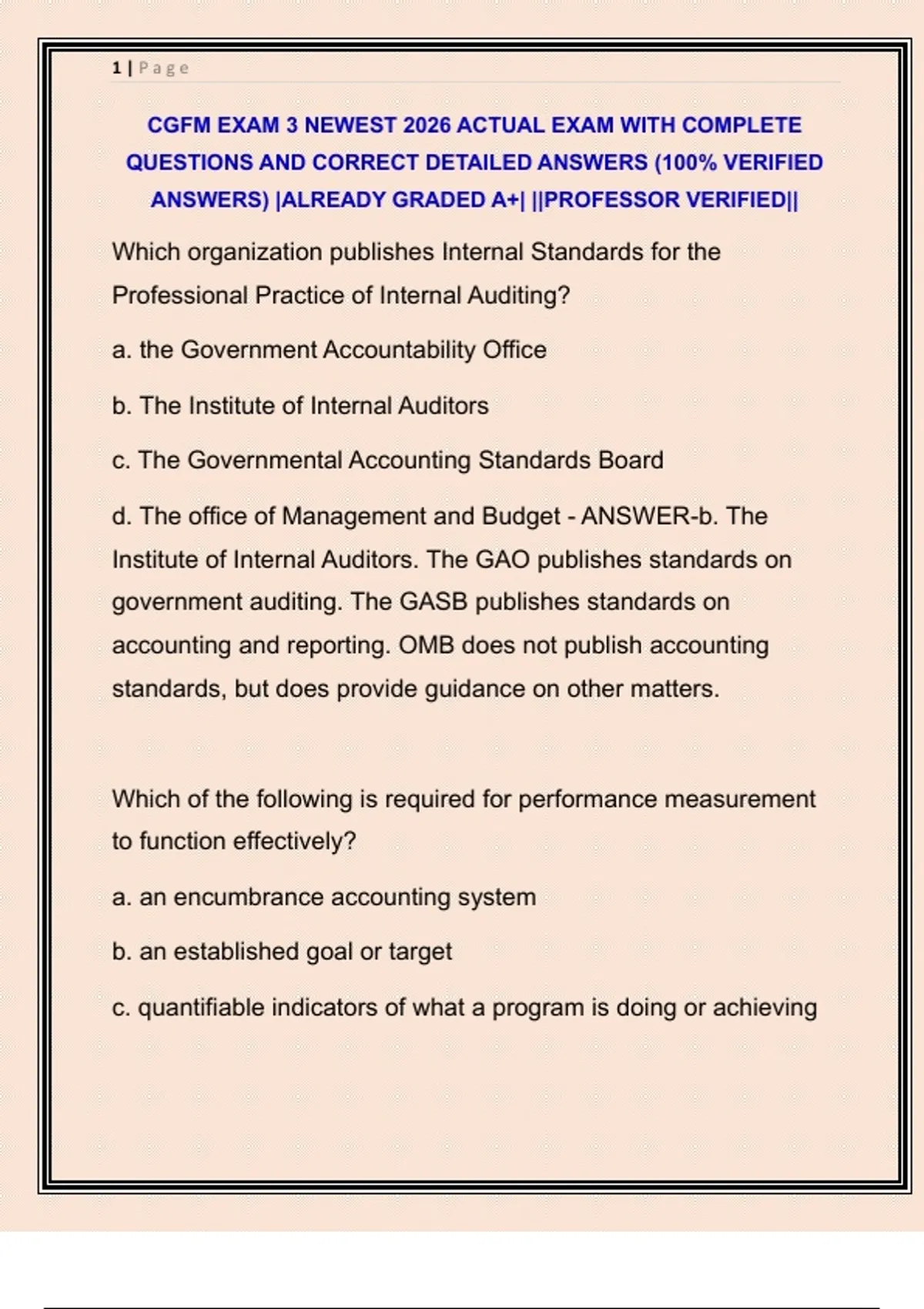 1 | Page

CGFM EXAM 3 NEWEST 2026 ACTUAL EXAM WITH COMPLETE QUESTIONS AND CORRECT DETAILED ANSWERS (100% VERIFIED ANSWERS) |ALREADY GRADED A+| ||PROFESSOR VERIFIED||

Which organization publishes Internal Standards for the Professional Practice of Internal Auditing?

a. the Government Accountability Office

b. The Institute of Internal Auditors

c. The Governmental Accounting Standards Board

d. The office of Management and Budget - ANSWER-b. The Institute of Internal Auditors. The GAO publishes standards on government auditing. The GASB publishes standards on accounting and reporting. OMB does not publish accounting standards, but does provide guidance on other matters.

Which of the following is required for performance measurement to function effectively?

a. an encumbrance accounting system

b. an established goal or target

c. quantifiable indicators of what a program is doing or achieving